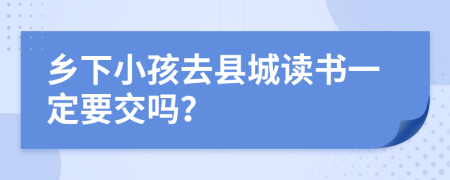 乡下小孩去县城读书一定要交吗?